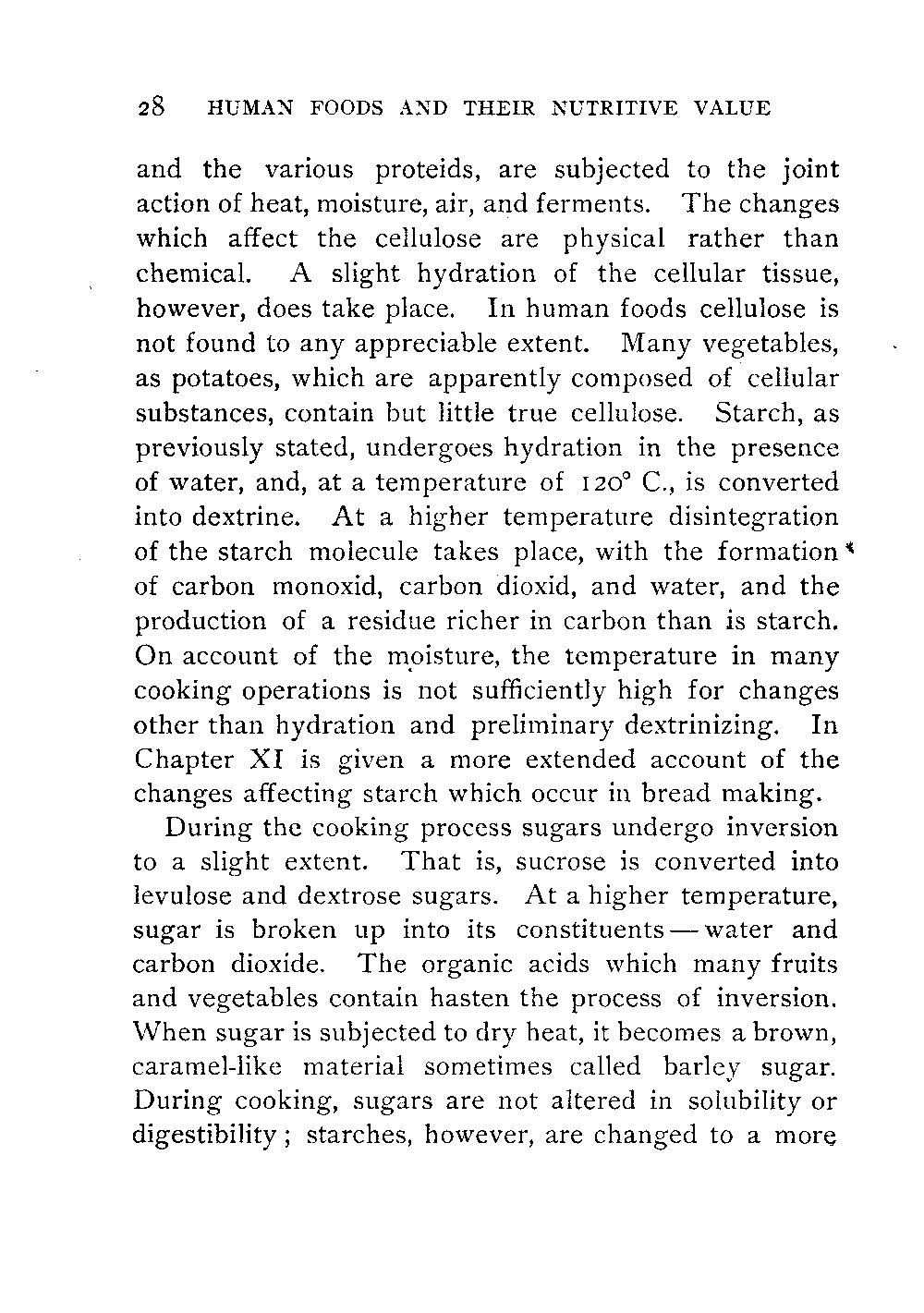 28 HUMAN FOODS AND THEIR NUTRITIVE VALUE

and the various proteids, are subjected to the joint action of heat, moisture, air, and ferments. The changes which affect the cellulose are physical rather than chemical. A slight hydration of the cellular tissue, however, does take place. In human foods cellulose is not found to any appreciable extent. Many vegetables, as potatoes, which are apparently composed of cellular substances, contain but little true cellulose. Starch, as previously stated, undergoes hydration in the presence of water, and, at a temperature of 120° C., is converted into dextrine. At a higher temperature disintegration of the starch molecule takes place, with the formation of carbon monoxid, carbon dioxid, and water, and the production of a residue richer in carbon than is starch. On account of the moisture, the temperature in many cooking operations is not sufficiently high for changes other than hydration and preliminary dextrinizing. In Chapter XI is given a more extended account of the changes affecting starch which occur in bread making.

During the cooking process sugars undergo inversion to a slight extent. That is, sucrose is converted into levulose and dextrose sugars. At a higher temperature, sugar is broken up into its constituents — water and carbon dioxide. The organic acids which many fruits and vegetables contain hasten the process of inversion. When sugar is subjected to dry heat, it becomes a brown, caramel-like material sometimes called barley sugar. During cooking, sugars are not altered in solubility or digestibility; starches, however, are changed to a more